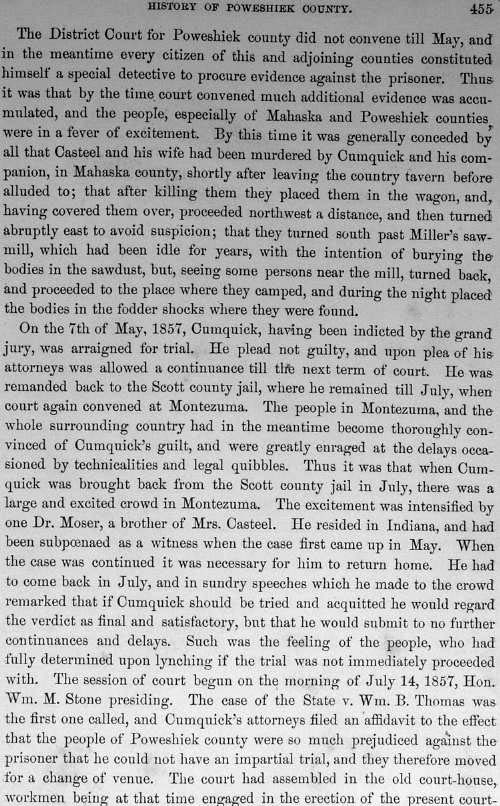 HISTORY OF POWESHIEK COUNTY. 455

The District Court for Poweshiek county did not convene till May, and in the meantime every citizen of this and adjoining counties constituted himself a special detective to procure evidence against the prisoner. Thus it was that by the time court convened much additional evidence was accumulated, and the people, especially of Mahaska and Poweshiek counties, were in a fever of excitement. By this time it was generally conceded by all that Casteel and his wife had been murdered by Cumquick and his companion, in Mahaska county, shortly after leaving the country tavern before alluded to; that after killing them they placed them in the wagon, and, having covered them over, proceeded northwest a distance, and then turned abruptly east to avoid suspicion; that they turned south past Miller's sawmill, which had been idle for years, with the intention of burying the bodies in the sawdust, but, seeing some persons near the mill, turned back, and proceeded to the place where they camped, and during the night placed the bodies in the fodder shocks where they were found.

On the 7th of May, 1857, Cumquick, having been indicted by the grand jury, was arraigned for trial. He plead not guilty, and upon plea of his attorneys was allowed a continuance till the next term of court. He was remanded back to the Scott county jail, where he remained till July, when court again convened at Montezuma. The people in Montezuma, and the whole surrounding country had in the meantime become thoroughly convinced of Cumquick's guilt, and were greatly enraged at the delays occasioned by technicalities and legal quibbles. Thus it was that when Cumquick was brought back from the Scott county jail in July, there was a large and excited crowd in Montezuma. The excitement was intensified by one Dr. Moser, a brother of Mrs. Casteel. He resided in Indiana, and had been subpœnaed as a witness when the case first came up in May. When the case was continued it was necessary for him to return home. He had to come back in July, and in sundry speeches which he made to the crowd remarked that if Cumquick should be tried and acquitted he would regard the verdict as final and satisfactory, but that he would submit to no further continuances and delays. Such was the feeling of the people, who had fully determined upon lynching if the trial was not immediately proceeded with. The session of court begun on the morning of July 14, 1857, Hon. Wm. M. Stone presiding. The case of the State v. Wm. B. Thomas was the first one called, and Cumquick's attorneys filed an affidavit to the effect that the people of Poweshiek county were so much prejudiced against the prisoner that he could not have an impartial trial, and they therefore moved for a change of venue. The court had assembled in the old court-house, workmen being at that time engaged in the erection of the present court-